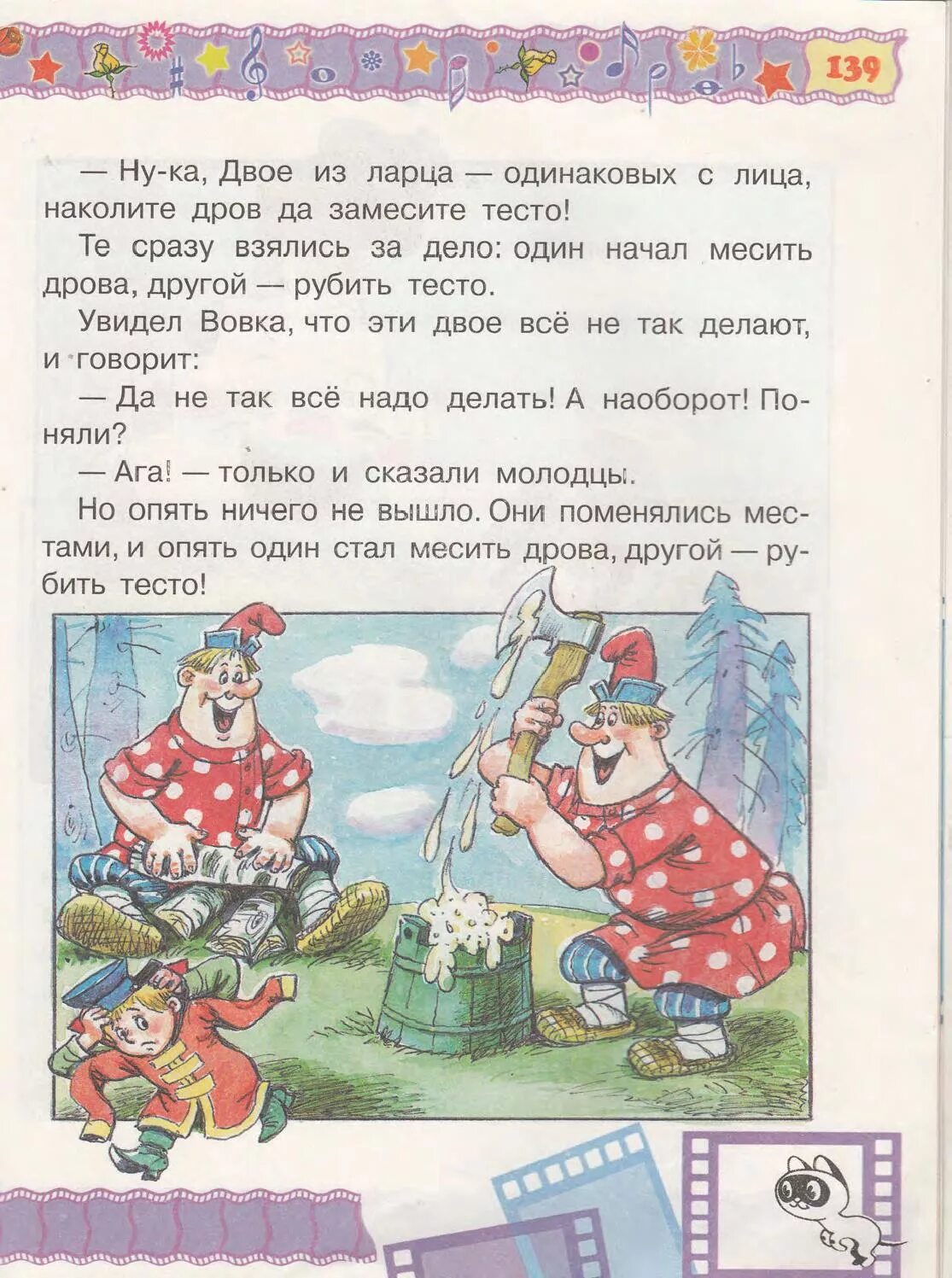 139

— Ну-ка, Двое из ларца — одинаковых с лица, наколите дров да замесите тесто!

Те сразу взялись за дело: один начал месить дрова, другой — рубить тесто.

Увидел Вовка, что эти двое всё не так делают, и говорит:

— Да не так всё надо делать! А наоборот! Поняли?

— Ага! — только и сказали молодцы.

Но опять ничего не вышло. Они поменялись местами, и опять один стал месить дрова, другой — рубить тесто!